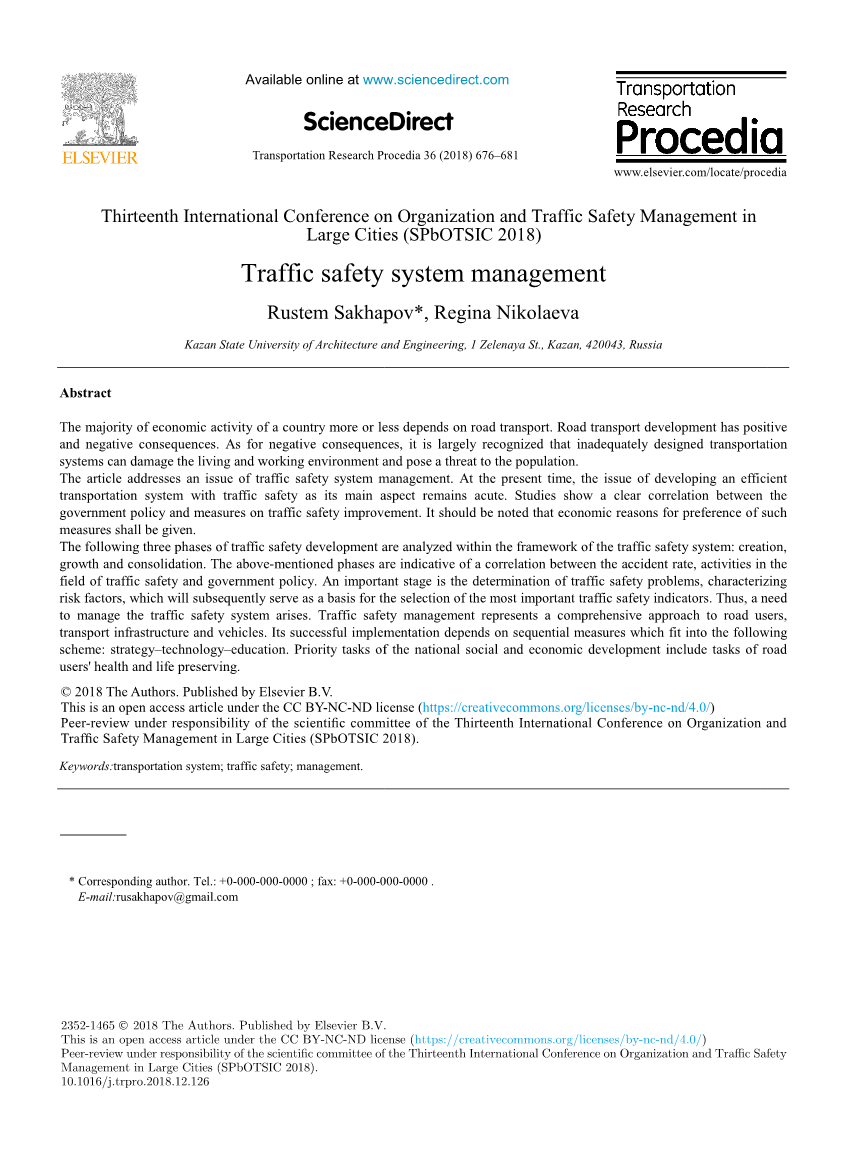 ELSEVIER

Available online at www.sciencedirect.com

ScienceDirect

Transportation Research Procedia 36 (2018) 676–681

Transportation Research Procedia

www.elsevier.com/locate/procedia

Thirteenth International Conference on Organization and Traffic Safety Management in Large Cities (SPbOTSIC 2018)

Traffic safety system management

Rustem Sakhapov*, Regina Nikolaeva

Kazan State University of Architecture and Engineering, 1 Zelenaya St., Kazan, 420043, Russia

Abstract

The majority of economic activity of a country more or less depends on road transport. Road transport development has positive and negative consequences. As for negative consequences, it is largely recognized that inadequately designed transportation systems can damage the living and working environment and pose a threat to the population.
The article addresses an issue of traffic safety system management. At the present time, the issue of developing an efficient transportation system with traffic safety as its main aspect remains acute. Studies show a clear correlation between the government policy and measures on traffic safety improvement. It should be noted that economic reasons for preference of such measures shall be given.
The following three phases of traffic safety development are analyzed within the framework of the traffic safety system: creation, growth and consolidation. The above-mentioned phases are indicative of a correlation between the accident rate, activities in the field of traffic safety and government policy. An important stage is the determination of traffic safety problems, characterizing risk factors, which will subsequently serve as a basis for the selection of the most important traffic safety indicators. Thus, a need to manage the traffic safety system arises. Traffic safety management represents a comprehensive approach to road users, transport infrastructure and vehicles. Its successful implementation depends on sequential measures which fit into the following scheme: strategy–technology–education. Priority tasks of the national social and economic development include tasks of road users' health and life preserving.

© 2018 The Authors. Published by Elsevier B.V.
This is an open access article under the CC BY-NC-ND license (https://creativecommons.org/licenses/by-nc-nd/4.0/)
Peer-review under responsibility of the scientific committee of the Thirteenth International Conference on Organization and Traffic Safety Management in Large Cities (SPbOTSIC 2018).

Keywords:transportation system; traffic safety; management.

* Corresponding author. Tel.: +0-000-000-0000 ; fax: +0-000-000-0000 .
E-mail:rusakhapov@gmail.com

2352-1465 © 2018 The Authors. Published by Elsevier B.V.
This is an open access article under the CC BY-NC-ND license (https://creativecommons.org/licenses/by-nc-nd/4.0/)
Peer-review under responsibility of the scientific committee of the Thirteenth International Conference on Organization and Traffic Safety Management in Large Cities (SPbOTSIC 2018).
10.1016/j.trpro.2018.12.126